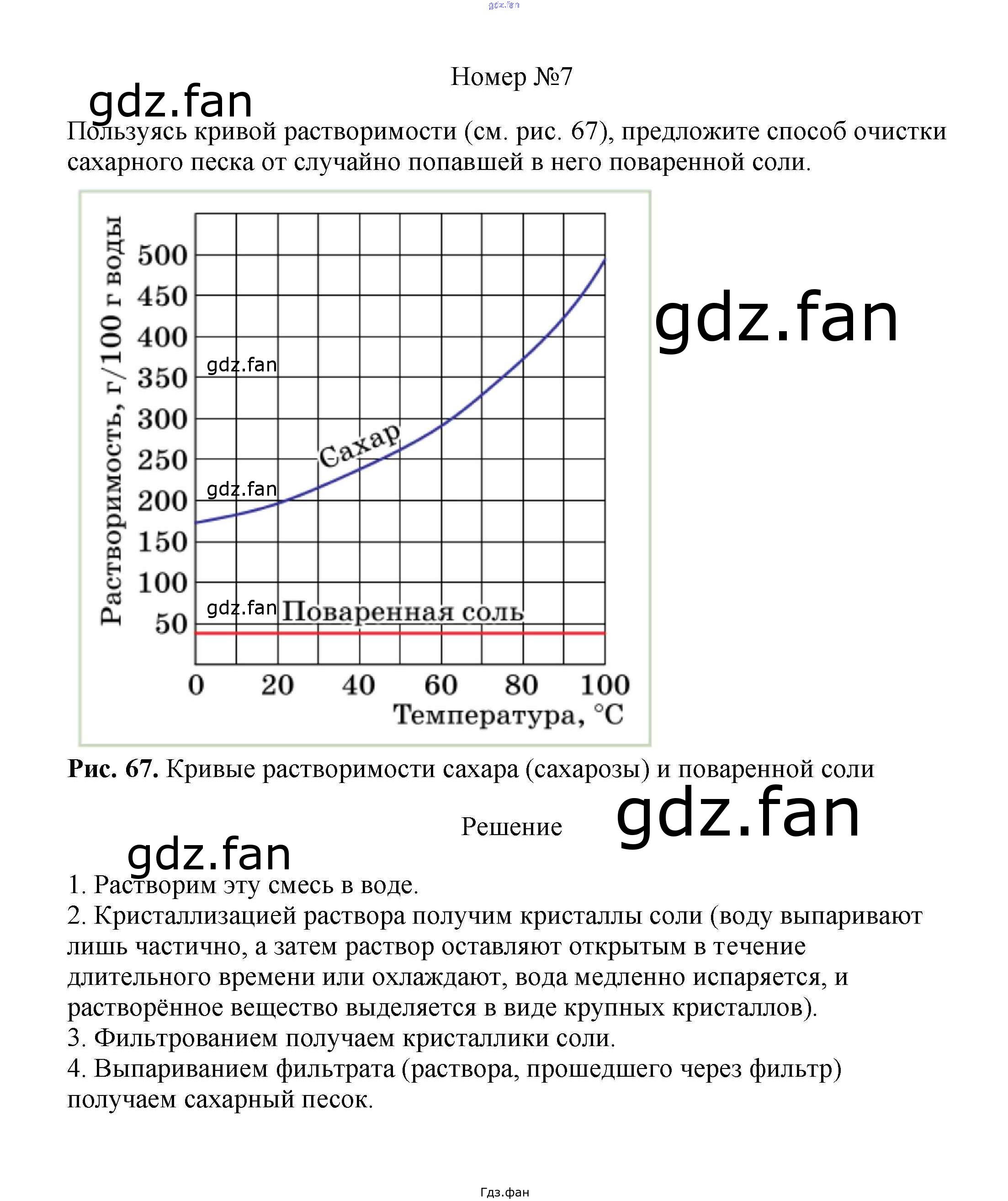 Номер №7

Пользуясь кривой растворимости (см. рис. 67), предложите способ очистки сахарного песка от случайно попавшей в него поваренной соли.

Растворимость, г/100 г воды
500
450
400
350
300
250
200
150
100
50
Сахар
Поваренная соль
0 20 40 60 80 100
Температура, °C

Рис. 67. Кривые растворимости сахара (сахарозы) и поваренной соли

Решение

1. Растворим эту смесь в воде.
2. Кристаллизацией раствора получим кристаллы соли (воду выпаривают лишь частично, а затем раствор оставляют открытым в течение длительного времени или охлаждают, вода медленно испаряется, и растворённое вещество выделяется в виде крупных кристаллов).
3. Фильтрованием получаем кристаллики соли.
4. Выпариванием фильтрата (раствора, прошедшего через фильтр) получаем сахарный песок.

Гдз.фан

gdz.fan